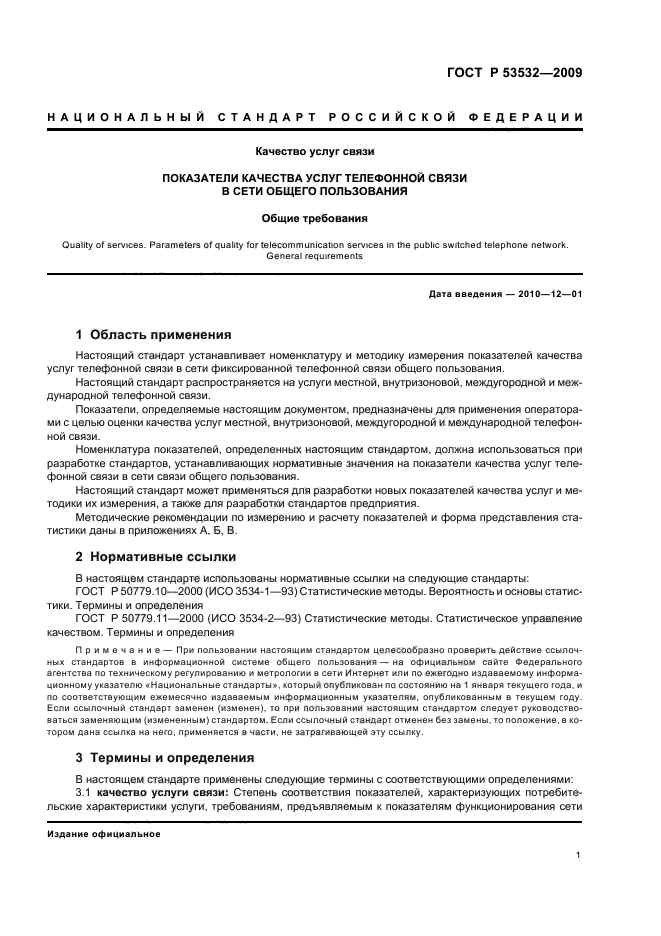 ГОСТ Р 53532—2009

НАЦИОНАЛЬНЫЙ СТАНДАРТ РОССИЙСКОЙ ФЕДЕРАЦИИ

Качество услуг связи

ПОКАЗАТЕЛИ КАЧЕСТВА УСЛУГ ТЕЛЕФОННОЙ СВЯЗИ В СЕТИ ОБЩЕГО ПОЛЬЗОВАНИЯ

Общие требования

Quality of services. Parameters of quality for telecommunication services in the public switched telephone network. General requirements

Дата введения — 2010—12—01

1 Область применения

Настоящий стандарт устанавливает номенклатуру и методику измерения показателей качества услуг телефонной связи в сети фиксированной телефонной связи общего пользования.

Настоящий стандарт распространяется на услуги местной, внутризоновой, междугородной и международной телефонной связи.

Показатели, определяемые настоящим документом, предназначены для применения операторами с целью оценки качества услуг местной, внутризоновой, междугородной и международной телефонной связи.

Номенклатура показателей, определенных настоящим стандартом, должна использоваться при разработке стандартов, устанавливающих нормативные значения на показатели качества услуг телефонной связи в сети связи общего пользования.

Настоящий стандарт может применяться для разработки новых показателей качества услуг и методики их измерения, а также для разработки стандартов предприятия.

Методические рекомендации по измерению и расчету показателей и форма представления статистики даны в приложениях А, Б, В.

2 Нормативные ссылки

В настоящем стандарте использованы нормативные ссылки на следующие стандарты:

ГОСТ Р 50779.10—2000 (ИСО 3534-1—93) Статистические методы. Вероятность и основы статистики. Термины и определения

ГОСТ Р 50779.11—2000 (ИСО 3534-2—93) Статистические методы. Статистическое управление качеством. Термины и определения

Примечание — При пользовании настоящим стандартом целесообразно проверить действие ссылочных стандартов в информационной системе общего пользования — на официальном сайте Федерального агентства по техническому регулированию и метрологии в сети Интернет или по ежегодно издаваемому информационному указателю «Национальные стандарты», который опубликован по состоянию на 1 января текущего года, и по соответствующим ежемесячно издаваемым информационным указателям, опубликованным в текущем году. Если ссылочный стандарт заменен (изменен), то при пользовании настоящим стандартом следует руководствоваться заменяющим (измененным) стандартом. Если ссылочный стандарт отменен без замены, то положение, в котором дана ссылка на него, применяется в части, не затрагивающей эту ссылку.

3 Термины и определения

В настоящем стандарте применены следующие термины с соответствующими определениями:

3.1 качество услуги связи: Степень соответствия показателей, характеризующих потребительские характеристики услуги, требованиям, предъявляемым к показателям функционирования сети

Издание официальное

1